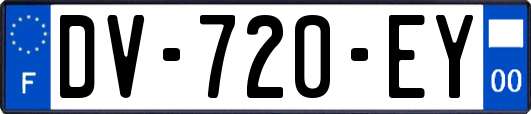 F
DV-720-EY
00